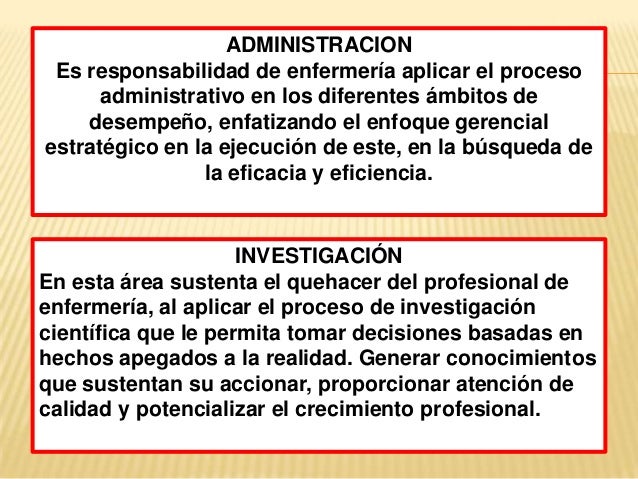 ADMINISTRACION
Es responsabilidad de enfermería aplicar el proceso administrativo en los diferentes ámbitos de desempeño, enfatizando el enfoque gerencial estratégico en la ejecución de este, en la búsqueda de la eficacia y eficiencia.

INVESTIGACIÓN
En esta área sustenta el quehacer del profesional de enfermería, al aplicar el proceso de investigación científica que le permita tomar decisiones basadas en hechos apegados a la realidad. Generar conocimientos que sustentan su accionar, proporcionar atención de calidad y potencializar el crecimiento profesional.